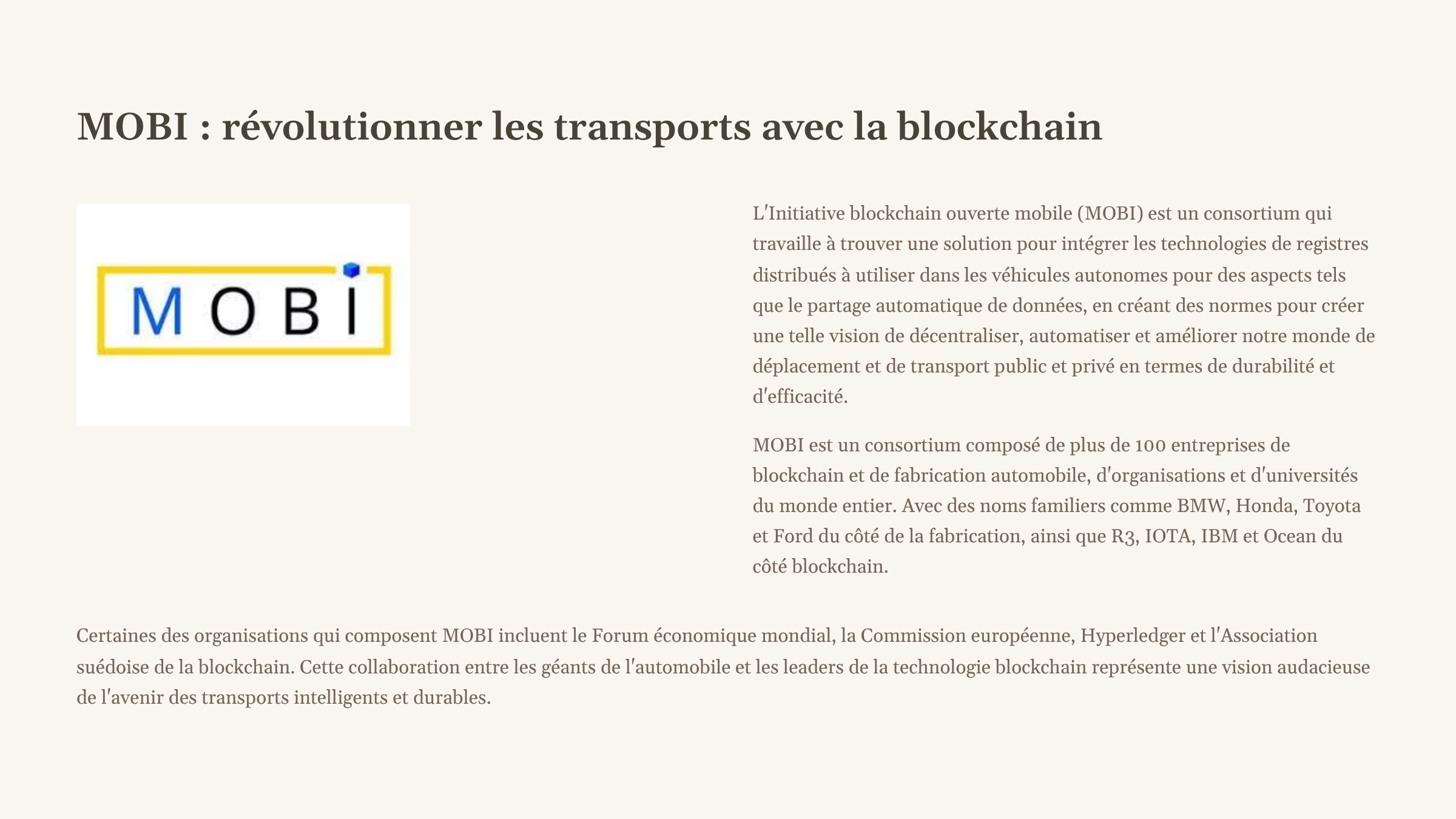 MOBI : révolutionner les transports avec la blockchain

MOBI

L'Initiative blockchain ouverte mobile (MOBI) est un consortium qui travaille à trouver une solution pour intégrer les technologies de registres distribués à utiliser dans les véhicules autonomes pour des aspects tels que le partage automatique de données, en créant des normes pour créer une telle vision de décentraliser, automatiser et améliorer notre monde de déplacement et de transport public et privé en termes de durabilité et d'efficacité.

MOBI est un consortium composé de plus de 100 entreprises de blockchain et de fabrication automobile, d'organisations et d'universités du monde entier. Avec des noms familiers comme BMW, Honda, Toyota et Ford du côté de la fabrication, ainsi que R3, IOTA, IBM et Ocean du côté blockchain.

Certaines des organisations qui composent MOBI incluent le Forum économique mondial, la Commission européenne, Hyperledger et l'Association suédoise de la blockchain. Cette collaboration entre les géants de l'automobile et les leaders de la technologie blockchain représente une vision audacieuse de l'avenir des transports intelligents et durables.